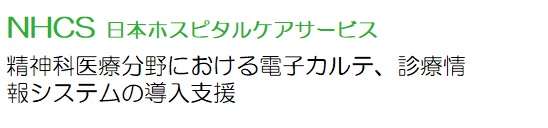 NHCS 日本ホスピタルケアサービス

精神科医療分野における電子カルテ、診療情報システムの導入支援